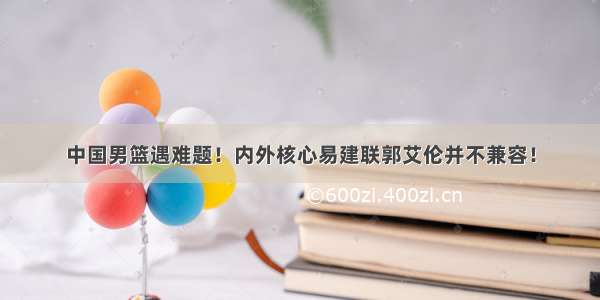 中国男篮遇难题！内外核心易建联郭艾伦并不兼容！

©600zi.400zi.cn